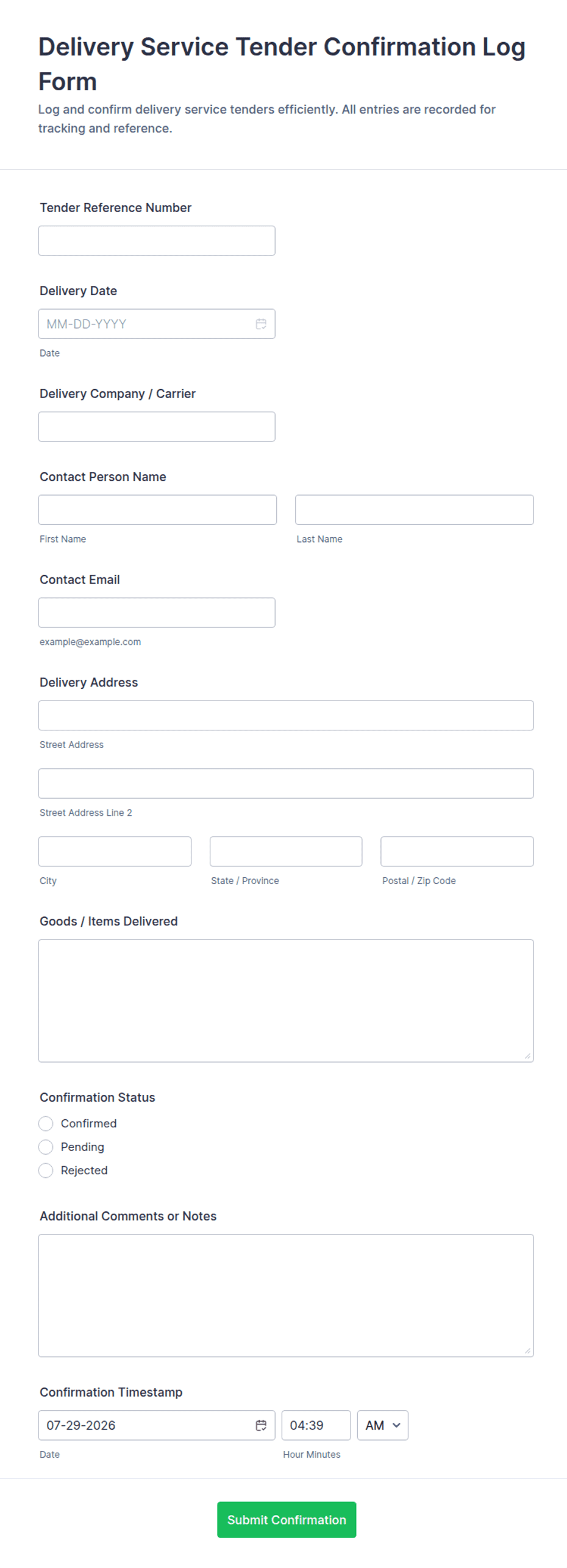 Delivery Service Tender Confirmation Log Form

Log and confirm delivery service tenders efficiently. All entries are recorded for tracking and reference.

Tender Reference Number

Delivery Date

MM-DD-YYYY

Date

Delivery Company / Carrier

Contact Person Name

First Name

Last Name

Contact Email

example@example.com

Delivery Address

Street Address

Street Address Line 2

City

State / Province

Postal / Zip Code

Goods / Items Delivered

Confirmation Status

Confirmed

Pending

Rejected

Additional Comments or Notes

Confirmation Timestamp

07-29-2026

04:39

AM

Date

Hour Minutes

Submit Confirmation